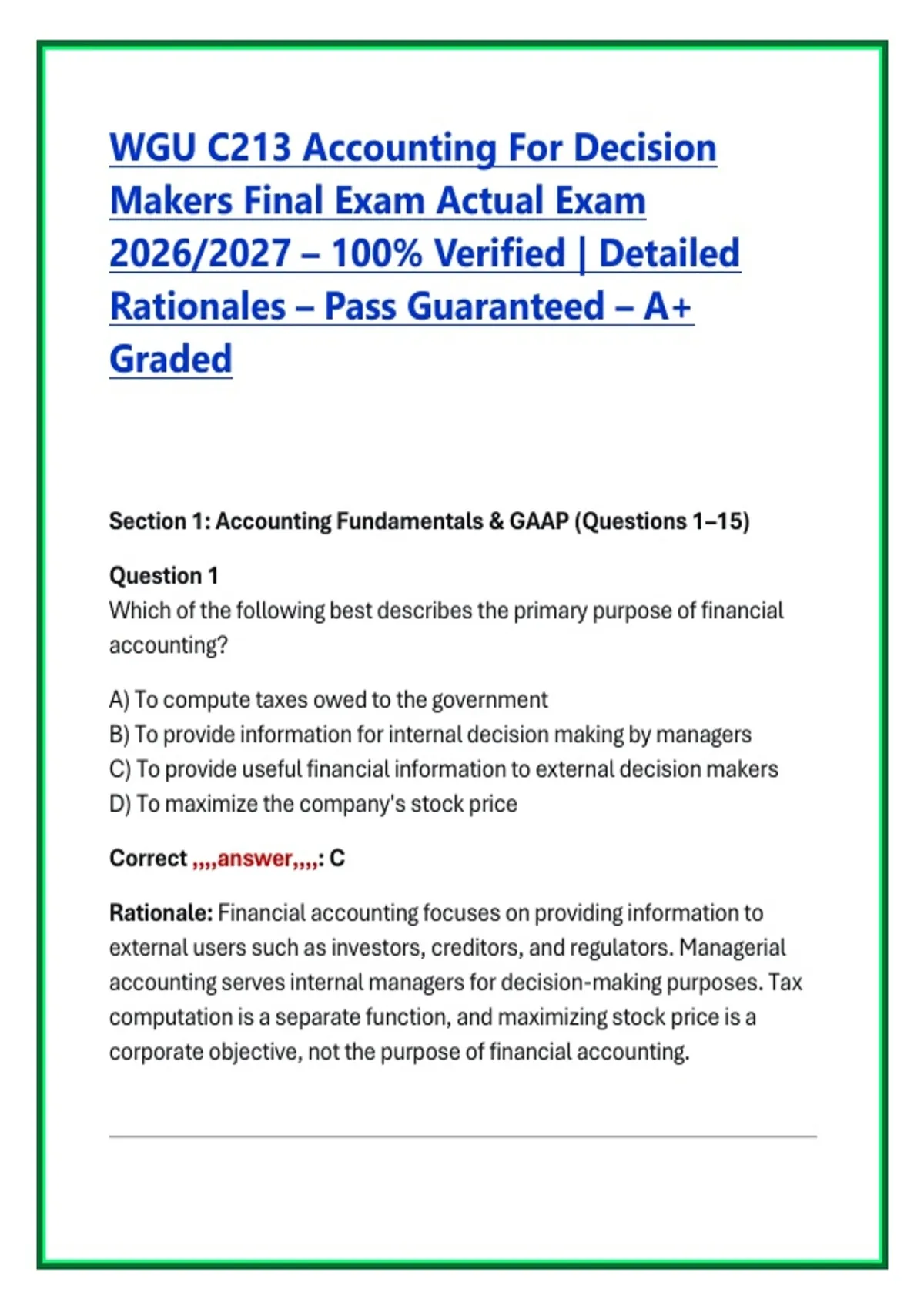 WGU C213 Accounting For Decision Makers Final Exam Actual Exam 2026/2027 – 100% Verified | Detailed Rationales – Pass Guaranteed – A+ Graded

Section 1: Accounting Fundamentals & GAAP (Questions 1–15)

Question 1
Which of the following best describes the primary purpose of financial accounting?

A) To compute taxes owed to the government
B) To provide information for internal decision making by managers
C) To provide useful financial information to external decision makers
D) To maximize the company's stock price

Correct ,,,,answer,,,,: C

Rationale: Financial accounting focuses on providing information to external users such as investors, creditors, and regulators. Managerial accounting serves internal managers for decision-making purposes. Tax computation is a separate function, and maximizing stock price is a corporate objective, not the purpose of financial accounting.